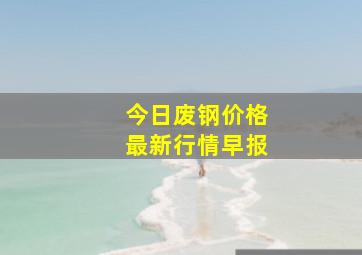 今日废钢价格
最新行情早报